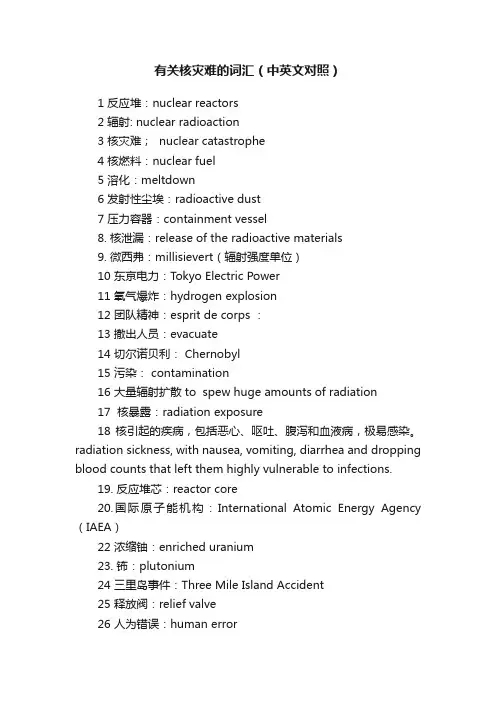 有关核灾难的词汇（中英文对照）

1 反应堆：nuclear reactors

2 辐射: nuclear radioaction

3 核灾难； nuclear catastrophe

4 核燃料：nuclear fuel

5 溶化：meltdown

6 发射性尘埃：radioactive dust

7 压力容器：containment vessel

8. 核泄漏：release of the radioactive materials

9. 微西弗：millisievert（辐射强度单位）

10 东京电力：Tokyo Electric Power

11 氢气爆炸：hydrogen explosion

12 团队精神：esprit de corps ：

13 撤出人员：evacuate

14 切尔诺贝利： Chernobyl

15 污染： contamination

16 大量辐射扩散 to spew huge amounts of radiation

17 核暴露：radiation exposure

18 核引起的疾病，包括恶心、呕吐、腹泻和血液病，极易感染。radiation sickness, with nausea, vomiting, diarrhea and dropping blood counts that left them highly vulnerable to infections.

19. 反应堆芯：reactor core

20.国际原子能机构：International Atomic Energy Agency（IAEA）

22 浓缩铀：enriched uranium

23. 钸：plutonium

24 三里岛事件：Three Mile Island Accident

25 释放阀：relief valve

26 人为错误：human error